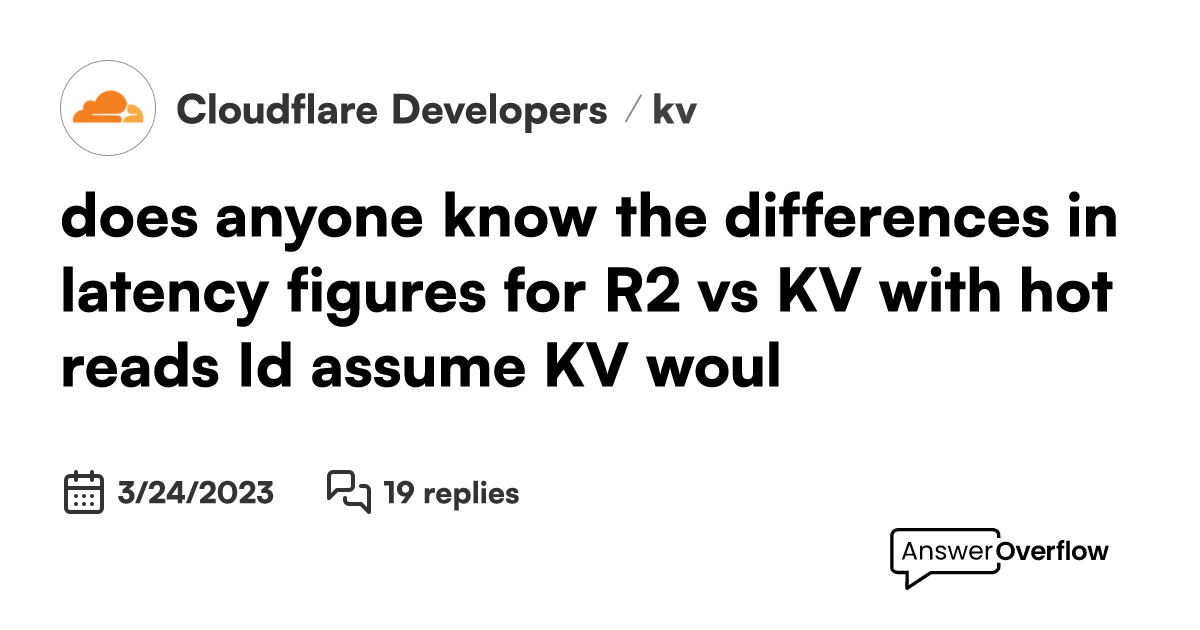 Cloudflare Developers / kv

does anyone know the differences in latency figures for R2 vs KV with hot reads Id assume KV woul

3/24/2023 19 replies

AnswerOverflow